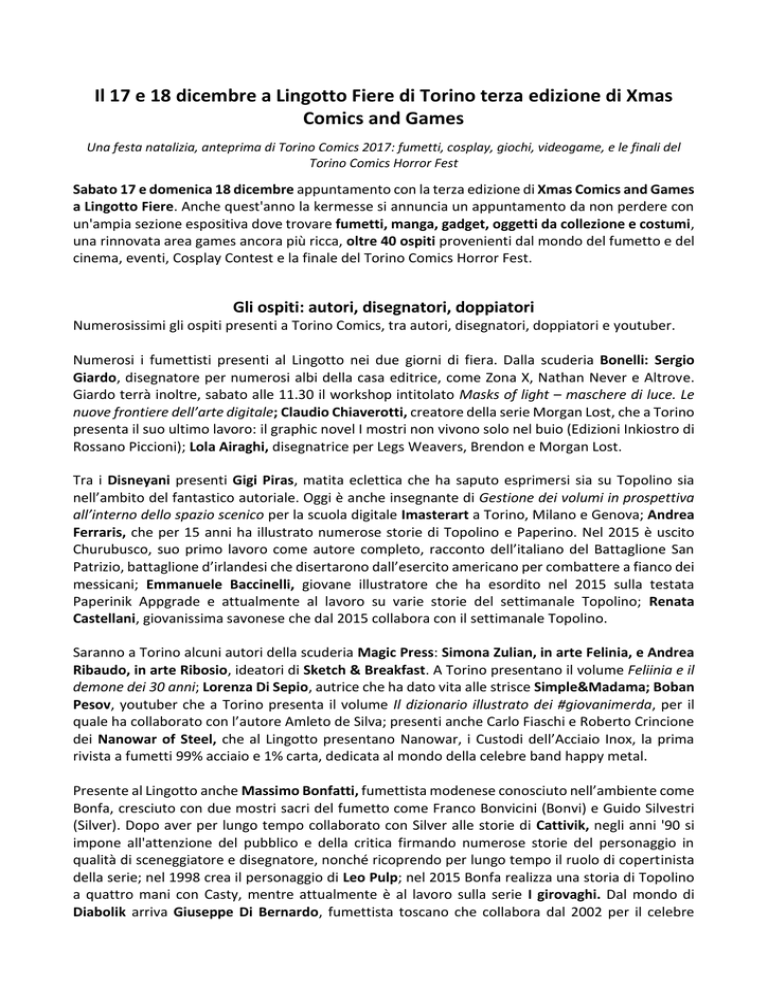 Il 17 e 18 dicembre a Lingotto Fiere di Torino terza edizione di Xmas Comics and Games

Una festa natalizia, anteprima di Torino Comics 2017: fumetti, cosplay, giochi, videogame, e le finali del Torino Comics Horror Fest

Sabato 17 e domenica 18 dicembre appuntamento con la terza edizione di Xmas Comics and Games a Lingotto Fiere. Anche quest'anno la kermesse si annuncia un appuntamento da non perdere con un'ampia sezione espositiva dove trovare fumetti, manga, gadget, oggetti da collezione e costumi, una rinnovata area games ancora più ricca, oltre 40 ospiti provenienti dal mondo del fumetto e del cinema, eventi, Cosplay Contest e la finale del Torino Comics Horror Fest.

Gli ospiti: autori, disegnatori, doppiatori

Numerosissimi gli ospiti presenti a Torino Comics, tra autori, disegnatori, doppiatori e youtuber.

Numerosi i fumettisti presenti al Lingotto nei due giorni di fiera. Dalla scuderia Bonelli: Sergio Giardo, disegnatore per numerosi albi della casa editrice, come Zona X, Nathan Never e Altrove. Giardo terrà inoltre, sabato alle 11.30 il workshop intitolato Masks of light – maschere di luce. Le nuove frontiere dell'arte digitale; Claudio Chiaverotti, creatore della serie Morgan Lost, che a Torino presenta il suo ultimo lavoro: il graphic novel I mostri non vivono solo nel buio (Edizioni Inkiostro di Rossano Piccioni); Lola Airaghi, disegnatrice per Legs Weavers, Brendon e Morgan Lost.

Tra i Disneyani presenti Gigi Piras, matita eclettica che ha saputo esprimersi sia su Topolino sia nell'ambito del fantastico autoriale. Oggi è anche insegnante di Gestione dei volumi in prospettiva all'interno dello spazio scenico per la scuola digitale Imasterart a Torino, Milano e Genova; Andrea Ferraris, che per 15 anni ha illustrato numerose storie di Topolino e Paperino. Nel 2015 è uscito Churubusco, suo primo lavoro come autore completo, racconto dell'italiano del Battaglione San Patrizio, battaglione d'irlandesi che disertarono dall'esercito americano per combattere a fianco dei messicani; Emmanuele Baccinelli, giovane illustratore che ha esordito nel 2015 sulla testata Paperinik Appgrade e attualmente al lavoro su varie storie del settimanale Topolino; Renata Castellani, giovanissima savonese che dal 2015 collabora con il settimanale Topolino.

Saranno a Torino alcuni autori della scuderia Magic Press: Simona Zulian, in arte Felinia, e Andrea Ribaudo, in arte Ribosio, ideatori di Sketch & Breakfast. A Torino presentano il volume Feliinia e il demone dei 30 anni; Lorenza Di Sepio, autrice che ha dato vita alle strisce Simple&Madama; Boban Pesov, youtuber che a Torino presenta il volume Il dizionario illustrato dei #giovanimerda, per il quale ha collaborato con l'autore Amleto de Silva; presenti anche Carlo Fiaschi e Roberto Crincione dei Nanowar of Steel, che al Lingotto presentano Nanowar, i Custodi dell'Acciaio Inox, la prima rivista a fumetti 99% acciaio e 1% carta, dedicata al mondo della celebre band happy metal.

Presente al Lingotto anche Massimo Bonfatti, fumettista modenese conosciuto nell'ambiente come Bonfa, cresciuto con due mostri sacri del fumetto come Franco Bonvicini (Bonvi) e Guido Silvestri (Silver). Dopo aver per lungo tempo collaborato con Silver alle storie di Cattivik, negli anni '90 si impone all'attenzione del pubblico e della critica firmando numerose storie del personaggio in qualità di sceneggiatore e disegnatore, nonché ricoprendo per lungo tempo il ruolo di copertinista della serie; nel 1998 crea il personaggio di Leo Pulp; nel 2015 Bonfa realizza una storia di Topolino a quattro mani con Casty, mentre attualmente è al lavoro sulla serie I girovaghi. Dal mondo di Diabolik arriva Giuseppe Di Bernardo, fumettista toscano che collabora dal 2002 per il celebre